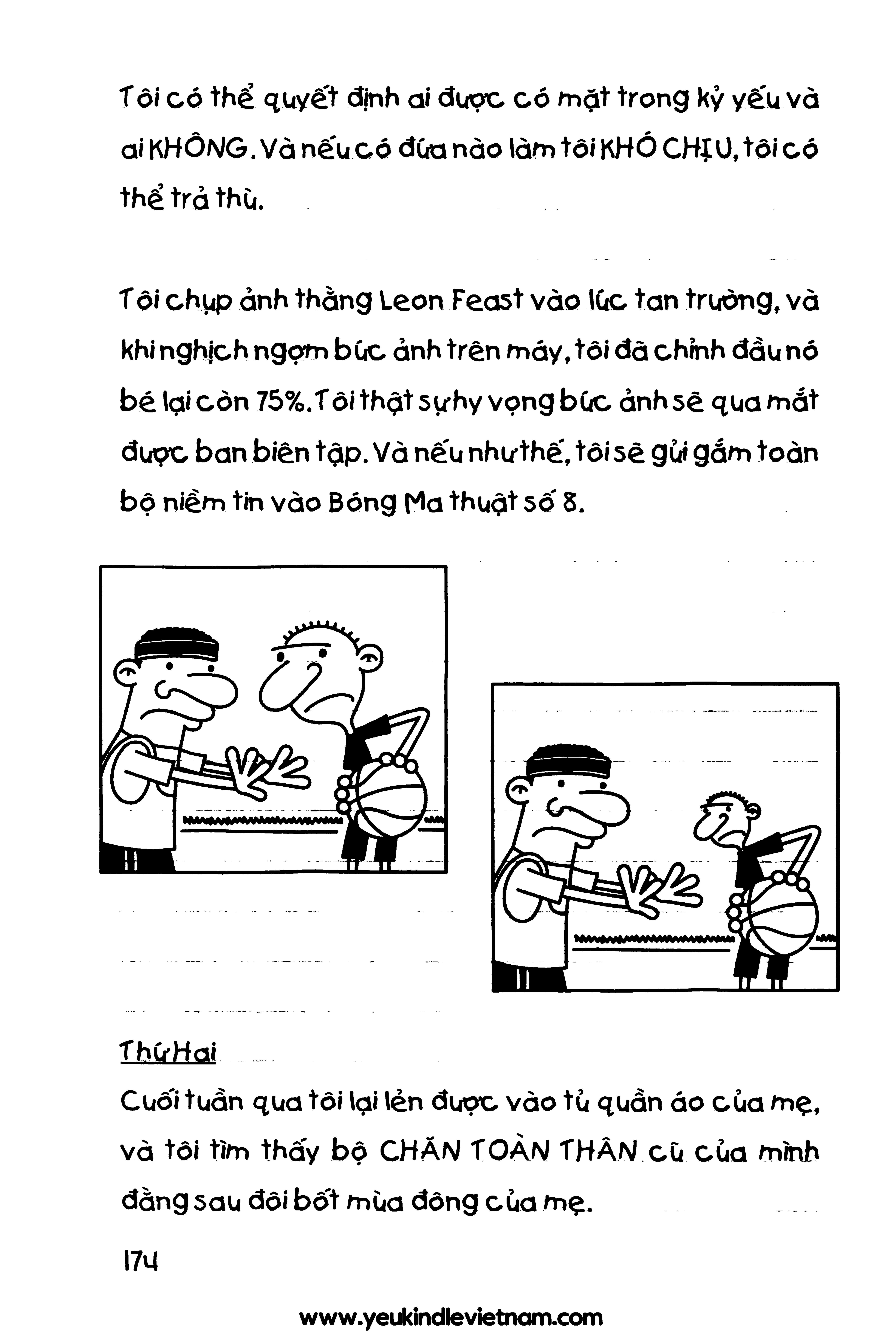 Tôi có thể quyết định ai được có mặt trong kỷ yếu và ai KHÔNG. Và nếu có đứa nào làm tôi KHÓ CHỊU, tôi có thể trả thù.

Tôi chụp ảnh thằng Leon Feast vào lúc tan trường, và khi nghịch ngợm bức ảnh trên máy, tôi đã chỉnh đầu nó bé lại còn 75%. Tôi thật sự hy vọng bức ảnh sẽ qua mắt được ban biên tập. Và nếu như thế, tôi sẽ gửi gắm toàn bộ niềm tin vào Bóng Ma thuật số 8.

Thứ Hai

Cuối tuần qua tôi lại lẻn được vào tủ quần áo của mẹ, và tôi tìm thấy bộ CHĂN TOÀN THÂN cũ của mình đằng sau đôi bốt mùa đông của mẹ.

174

www.yeukindlevietnam.com